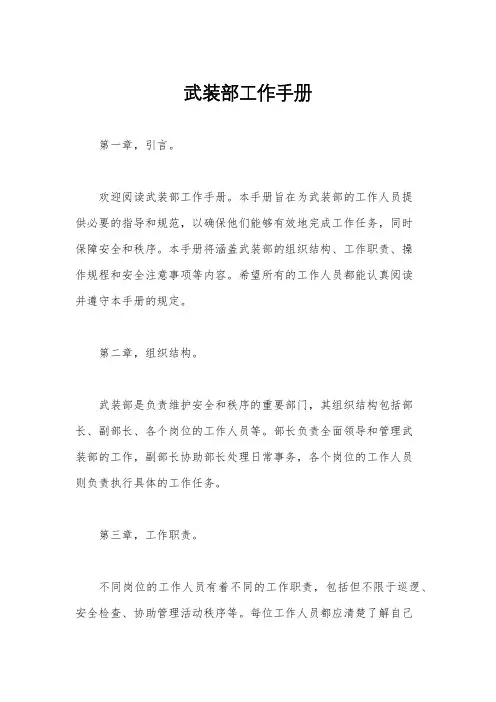 武装部工作手册

第一章，引言。

欢迎阅读武装部工作手册。本手册旨在为武装部的工作人员提供必要的指导和规范，以确保他们能够有效地完成工作任务，同时保障安全和秩序。本手册将涵盖武装部的组织结构、工作职责、操作规程和安全注意事项等内容。希望所有的工作人员都能认真阅读并遵守本手册的规定。

第二章，组织结构。

武装部是负责维护安全和秩序的重要部门，其组织结构包括部长、副部长、各个岗位的工作人员等。部长负责全面领导和管理武装部的工作，副部长协助部长处理日常事务，各个岗位的工作人员则负责执行具体的工作任务。

第三章，工作职责。

不同岗位的工作人员有着不同的工作职责，包括但不限于巡逻、安全检查、协助管理活动秩序等。每位工作人员都应清楚了解自己